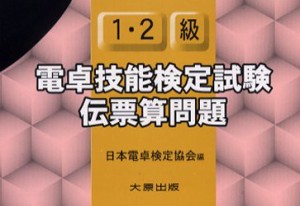 1・2 級

電卓技能検定試験
伝票算問題

日本電卓検定協会編

大原出版